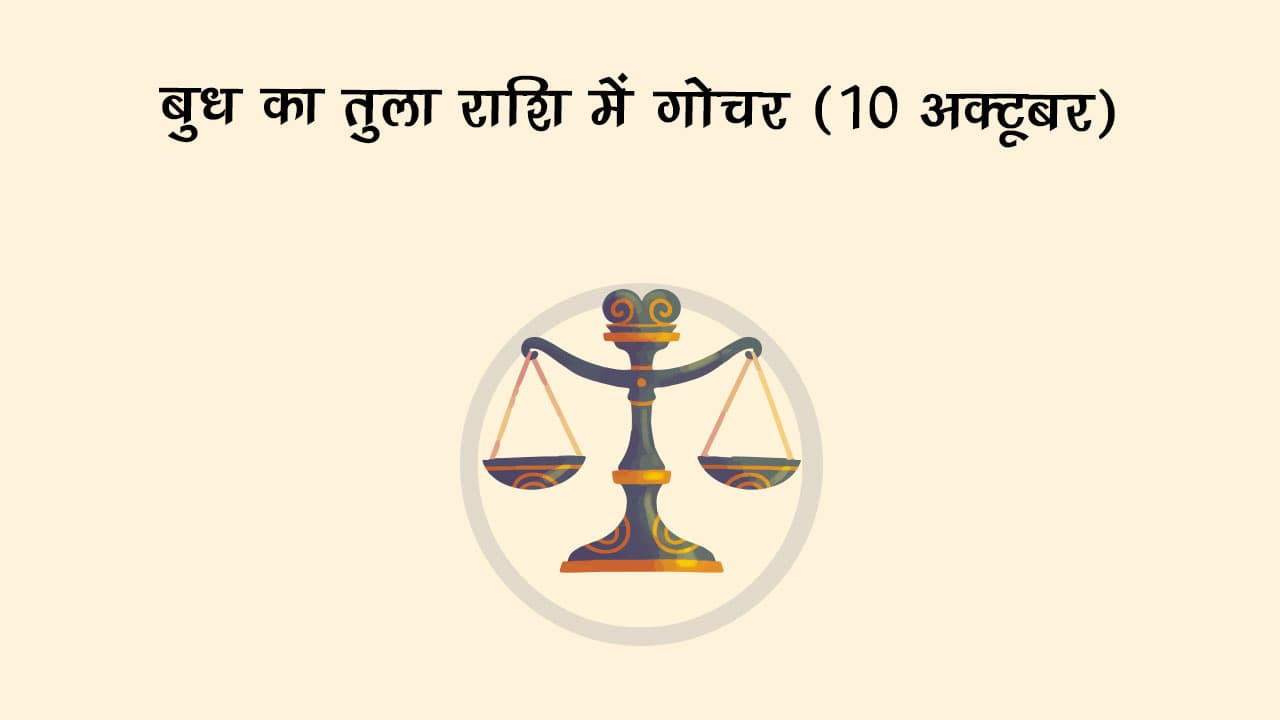 बुध का तुला राशि में गोचर (10 अक्टूबर)